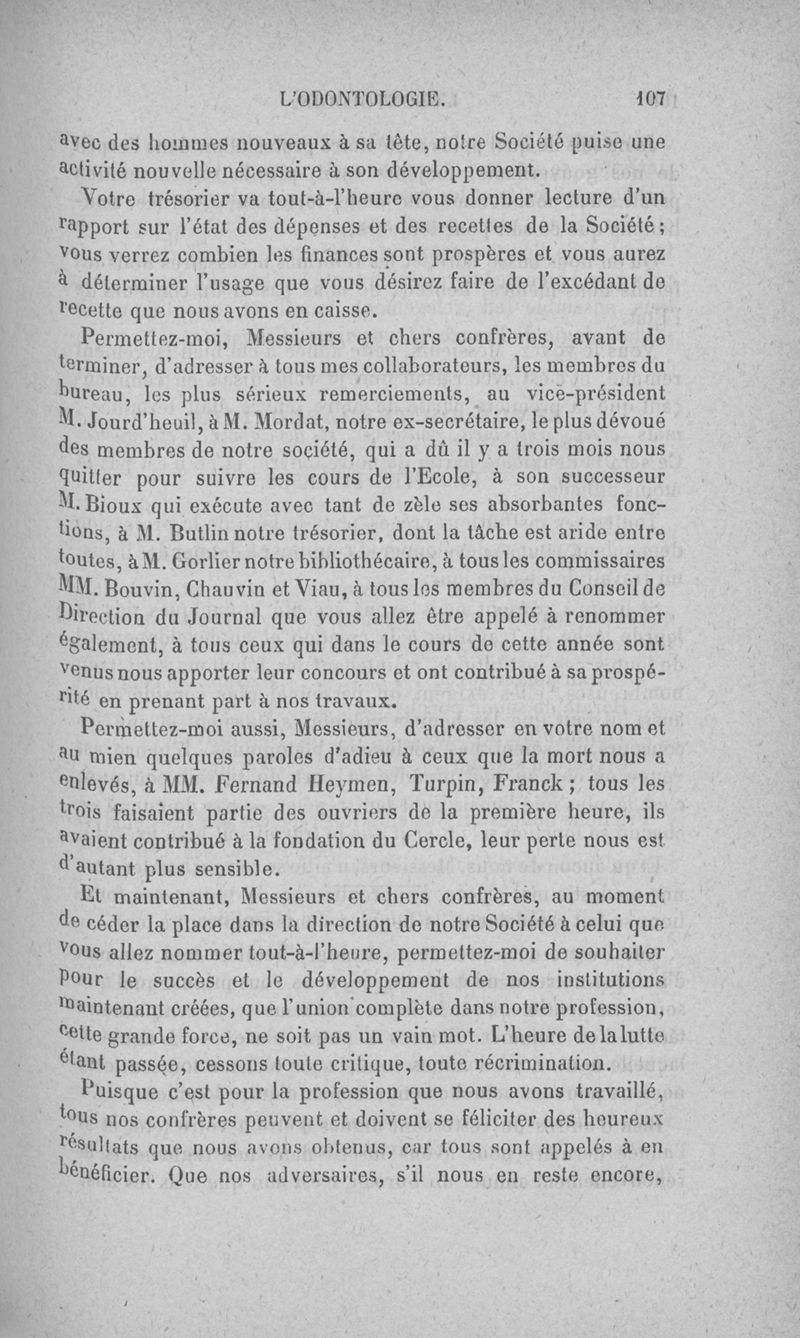 L'ODONTOLOGIE. 107

avec des hommes nouveaux à sa tête, notre Société puise une activité nouvelle nécessaire à son développement.

Votre trésorier va tout-à-l'heure vous donner lecture d'un rapport sur l'état des dépenses et des recettes de la Société; vous verrez combien les finances sont prospères et vous aurez à déterminer l'usage que vous désirez faire de l'excédant de recette que nous avons en caisse.

Permettez-moi, Messieurs et chers confrères, avant de terminer, d'adresser à tous mes collaborateurs, les membres du bureau, les plus sérieux remerciements, au vice-président M. Jourd'heuil, à M. Mordat, notre ex-secrétaire, le plus dévoué des membres de notre société, qui a dû il y a trois mois nous quitter pour suivre les cours de l'Ecole, à son successeur M. Bioux qui exécute avec tant de zèle ses absorbantes fonctions, à M. Butlin notre trésorier, dont la tâche est aride entre toutes, à M. Gorlier notre bibliothécaire, à tous les commissaires MM. Bouvin, Chauvin et Viau, à tous les membres du Conseil de Direction du Journal que vous allez être appelé à renommer également, à tous ceux qui dans le cours de cette année sont venus nous apporter leur concours et ont contribué à sa prospérité en prenant part à nos travaux.

Permettez-moi aussi, Messieurs, d'adresser en votre nom et au mien quelques paroles d'adieu à ceux que la mort nous a enlevés, à MM. Fernand Heymen, Turpin, Franck; tous les trois faisaient partie des ouvriers de la première heure, ils avaient contribué à la fondation du Cercle, leur perte nous est d'autant plus sensible.

Et maintenant, Messieurs et chers confrères, au moment de céder la place dans la direction de notre Société à celui que vous allez nommer tout-à-l'heure, permettez-moi de souhaiter pour le succès et le développement de nos institutions maintenant créées, que l'union complète dans notre profession, cette grande force, ne soit pas un vain mot. L'heure de la lutte étant passée, cessons toute critique, toute récrimination.

Puisque c'est pour la profession que nous avons travaillé, tous nos confrères peuvent et doivent se féliciter des heureux résultats que nous avons obtenus, car tous sont appelés à en bénéficier. Que nos adversaires, s'il nous en reste encore,